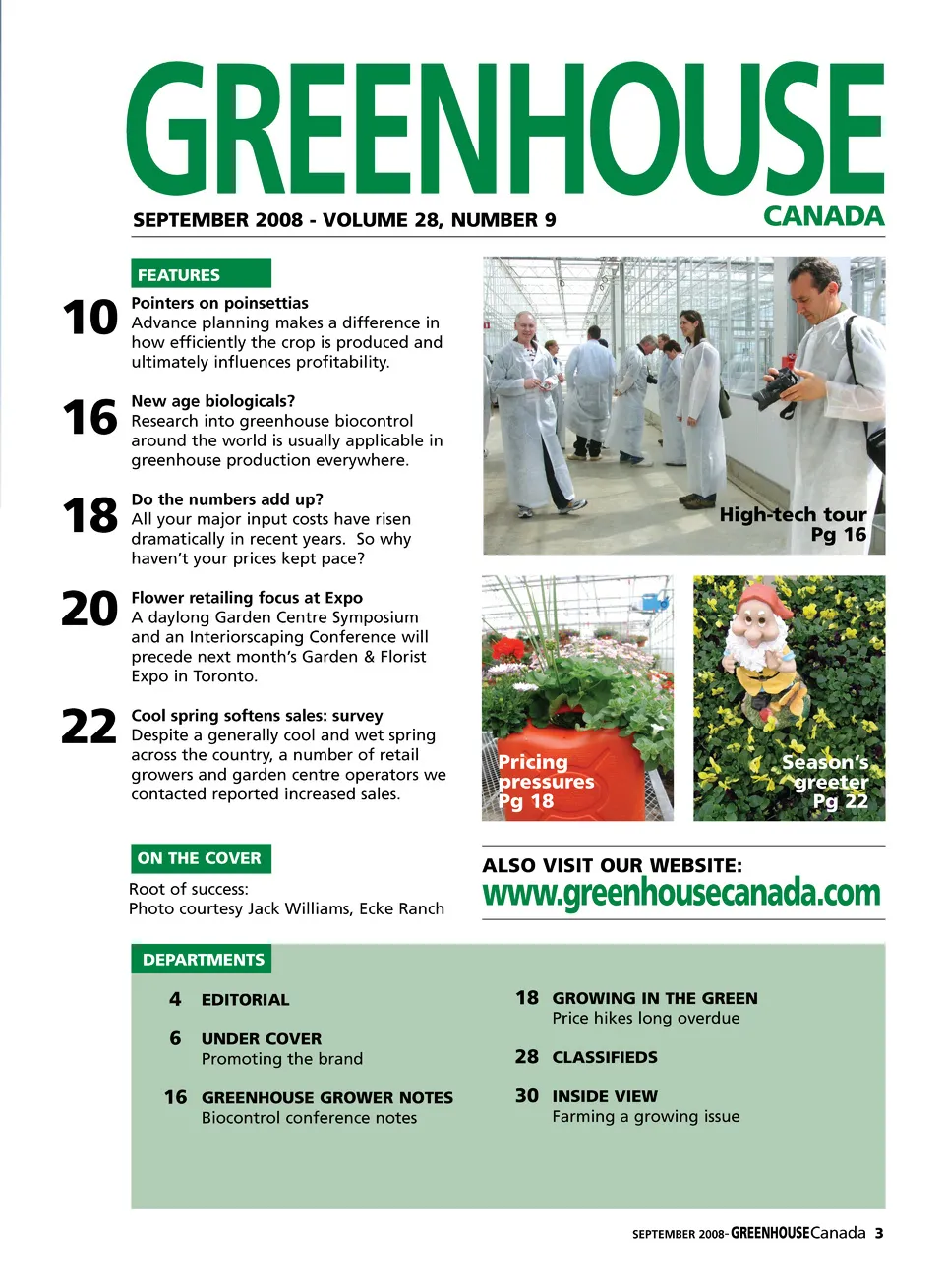 GREENHOUSE
CANADA

SEPTEMBER 2008 - VOLUME 28, NUMBER 9

FEATURES

10 Pointers on poinsettias
Advance planning makes a difference in how efficiently the crop is produced and ultimately influences profitability.

16 New age biologicals?
Research into greenhouse biocontrol around the world is usually applicable in greenhouse production everywhere.

18 Do the numbers add up?
All your major input costs have risen dramatically in recent years. So why haven't your prices kept pace?

20 Flower retailing focus at Expo
A daylong Garden Centre Symposium and an Interiorscaping Conference will precede next month's Garden & Florist Expo in Toronto.

22 Cool spring softens sales: survey
Despite a generally cool and wet spring across the country, a number of retail growers and garden centre operators we contacted reported increased sales.

High-tech tour
Pg 16

Pricing pressures
Pg 18

Season's greeter
Pg 22

ON THE COVER

Root of success:
Photo courtesy Jack Williams, Ecke Ranch

ALSO VISIT OUR WEBSITE:
www.greenhousecanada.com

DEPARTMENTS

4 EDITORIAL

6 UNDER COVER
Promoting the brand

16 GREENHOUSE GROWER NOTES
Biocontrol conference notes

18 GROWING IN THE GREEN
Price hikes long overdue

28 CLASSIFIEDS

30 INSIDE VIEW
Farming a growing issue

SEPTEMBER 2008- GREENHOUSE Canada 3